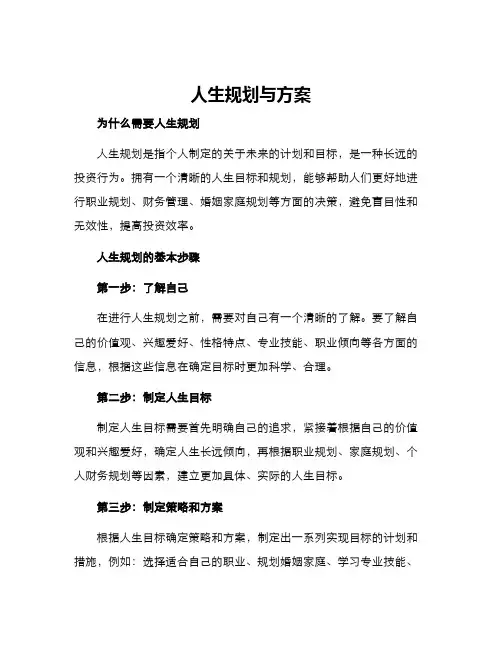 人生规划与方案

为什么需要人生规划

人生规划是指个人制定的关于未来的计划和目标，是一种长远的投资行为。拥有一个清晰的人生目标和规划，能够帮助人们更好地进行职业规划、财务管理、婚姻家庭规划等方面的决策，避免盲目性和无效性，提高投资效率。

人生规划的基本步骤

第一步：了解自己

在进行人生规划之前，需要对自己有一个清晰的了解。要了解自己的价值观、兴趣爱好、性格特点、专业技能、职业倾向等各方面的信息，根据这些信息在确定目标时更加科学、合理。

第二步：制定人生目标

制定人生目标需要首先明确自己的追求，紧接着根据自己的价值观和兴趣爱好，确定人生长远倾向，再根据职业规划、家庭规划、个人财务规划等因素，建立更加具体、实际的人生目标。

第三步：制定策略和方案

根据人生目标确定策略和方案，制定出一系列实现目标的计划和措施，例如：选择适合自己的职业、规划婚姻家庭、学习专业技能、